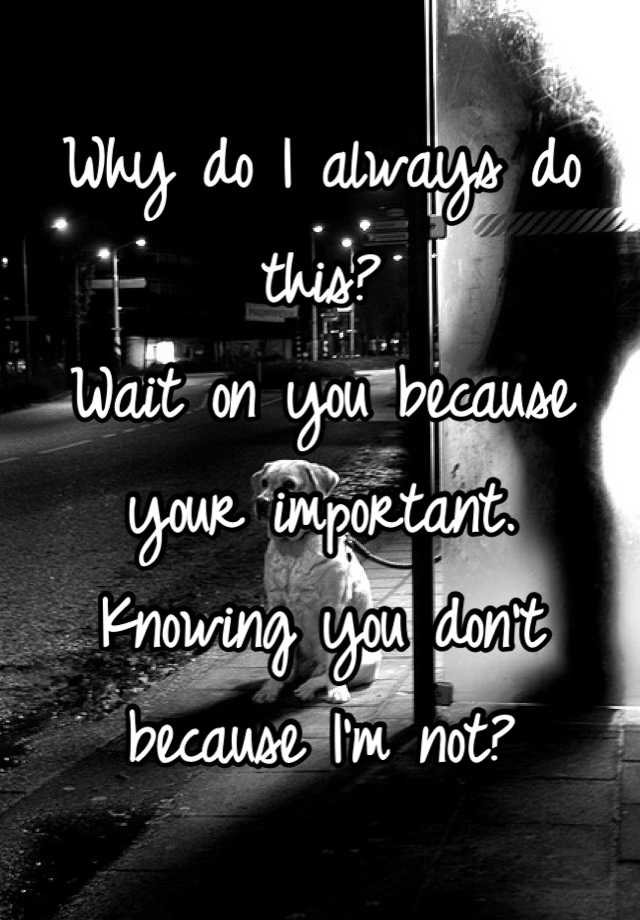 Why do I always do this?
Wait on you because your important.
Knowing you don't because I'm not?